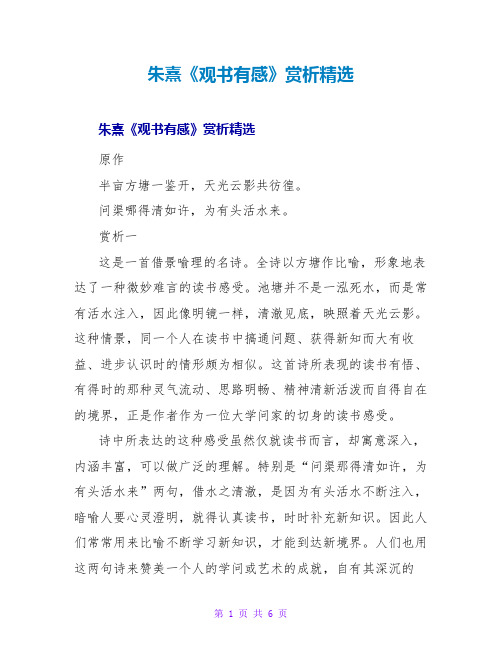 朱熹《观书有感》赏析精选

朱熹《观书有感》赏析精选

原作

半亩方塘一鉴开，天光云影共彷徨。

问渠哪得清如许，为有头活水来。

赏析一

这是一首借景喻理的名诗。全诗以方塘作比喻，形象地表达了一种微妙难言的读书感受。池塘并不是一泓死水，而是常有活水注入，因此像明镜一样，清澈见底，映照着天光云影。这种情景，同一个人在读书中搞通问题、获得新知而大有收益、进步认识时的情形颇为相似。这首诗所表现的读书有悟、有得时的那种灵气流动、思路明畅、精神清新活泼而自得自在的境界，正是作者作为一位大学问家的切身的读书感受。

诗中所表达的这种感受虽然仅就读书而言，却寓意深入，内涵丰富，可以做广泛的理解。特别是“问渠那得清如许，为有头活水来”两句，借水之清澈，是因为有头活水不断注入，暗喻人要心灵澄明，就得认真读书，时时补充新知识。因此人们常常用来比喻不断学习新知识，才能到达新境界。人们也用这两句诗来赞美一个人的学问或艺术的成就，自有其深沉的

第 1 页 共 6 页